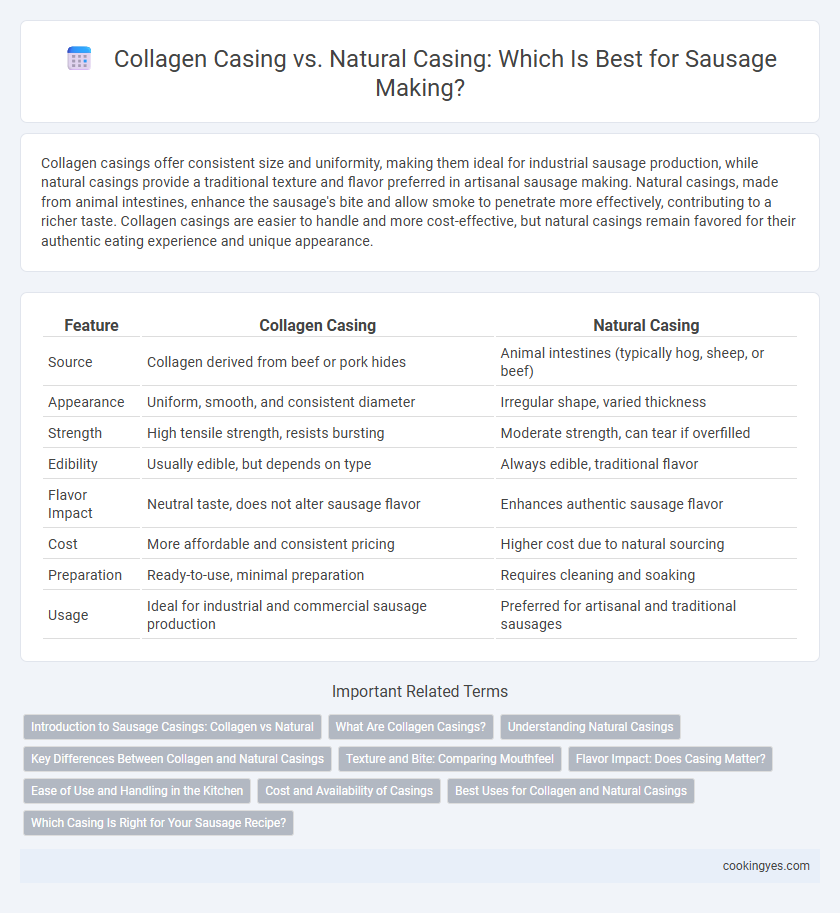 Collagen Casing vs. Natural Casing: Which Is Best for Sausage Making?

Collagen casings offer consistent size and uniformity, making them ideal for industrial sausage production, while natural casings provide a traditional texture and flavor preferred in artisanal sausage making. Natural casings, made from animal intestines, enhance the sausage's bite and allow smoke to penetrate more effectively, contributing to a richer taste. Collagen casings are easier to handle and more cost-effective, but natural casings remain favored for their authentic eating experience and unique appearance.

| Feature | Collagen Casing | Natural Casing |
|---|---|---|
| Source | Collagen derived from beef or pork hides | Animal intestines (typically hog, sheep, or beef) |
| Appearance | Uniform, smooth, and consistent diameter | Irregular shape, varied thickness |
| Strength | High tensile strength, resists bursting | Moderate strength, can tear if overfilled |
| Edibility | Usually edible, but depends on type | Always edible, traditional flavor |
| Flavor Impact | Neutral taste, does not alter sausage flavor | Enhances authentic sausage flavor |
| Cost | More affordable and consistent pricing | Higher cost due to natural sourcing |
| Preparation | Ready-to-use, minimal preparation | Requires cleaning and soaking |
| Usage | Ideal for industrial and commercial sausage production | Preferred for artisanal and traditional sausages |

Important Related Terms

Introduction to Sausage Casings: Collagen vs Natural
What Are Collagen Casings?
Understanding Natural Casings
Key Differences Between Collagen and Natural Casings
Texture and Bite: Comparing Mouthfeel
Flavor Impact: Does Casing Matter?
Ease of Use and Handling in the Kitchen
Cost and Availability of Casings
Best Uses for Collagen and Natural Casings
Which Casing Is Right for Your Sausage Recipe?

cookingyes.com